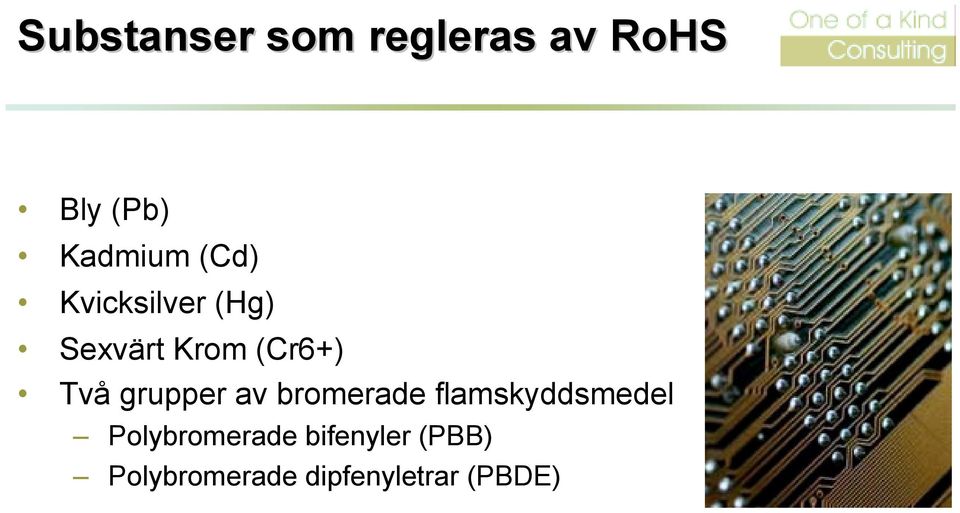 Substanser som regleras av RoHS

One of a Kind
Consulting

• Bly (Pb)
• Kadmium (Cd)
• Kvicksilver (Hg)
• Sexvärt Krom (Cr6+)
• Två grupper av bromerade flamskyddsmedel
  – Polybromerade bifenyler (PBB)
  – Polybromerade dipfenyletrar (PBDE)